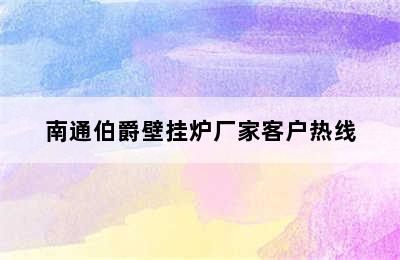 南通伯爵壁挂炉厂家客户热线